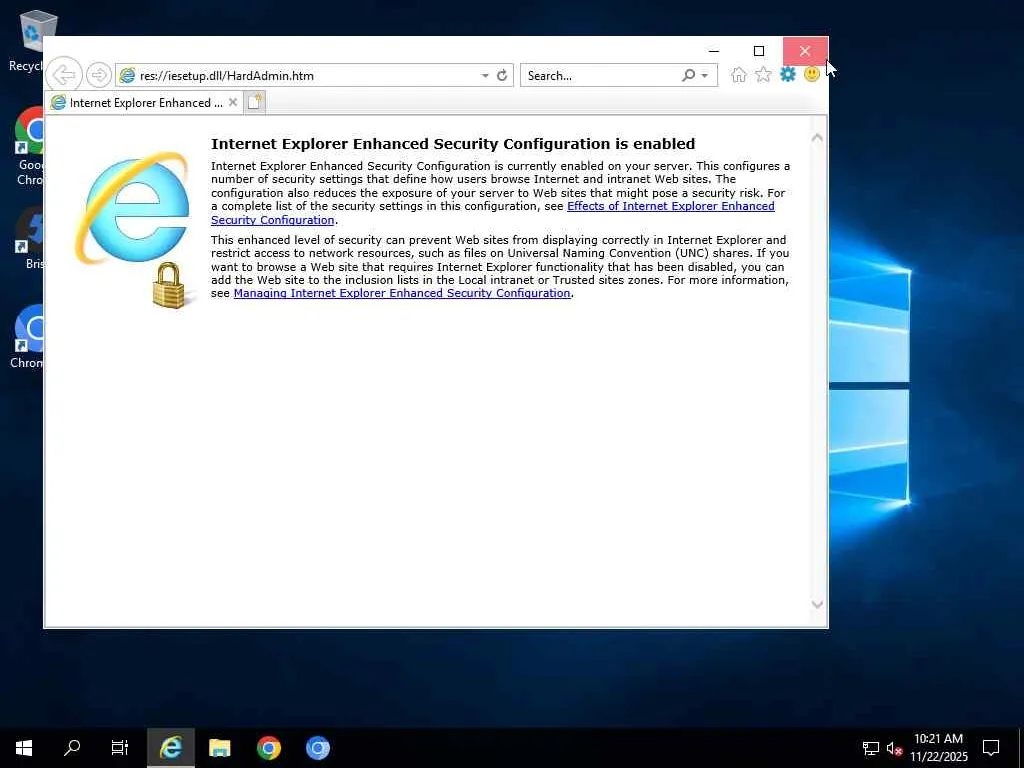 Recycl

Goo Chro

Bris

Chron

res://iesetup.dll/HardAdmin.htm

Search...

Internet Explorer Enhanced ...

Internet Explorer Enhanced Security Configuration is enabled

Internet Explorer Enhanced Security Configuration is currently enabled on your server. This configures a number of security settings that define how users browse Internet and intranet Web sites. The configuration also reduces the exposure of your server to Web sites that might pose a security risk. For a complete list of the security settings in this configuration, see Effects of Internet Explorer Enhanced Security Configuration.

This enhanced level of security can prevent Web sites from displaying correctly in Internet Explorer and restrict access to network resources, such as files on Universal Naming Convention (UNC) shares. If you want to browse a Web site that requires Internet Explorer functionality that has been disabled, you can add the Web site to the inclusion lists in the Local intranet or Trusted sites zones. For more information, see Managing Internet Explorer Enhanced Security Configuration.

10:21 AM
11/22/2025